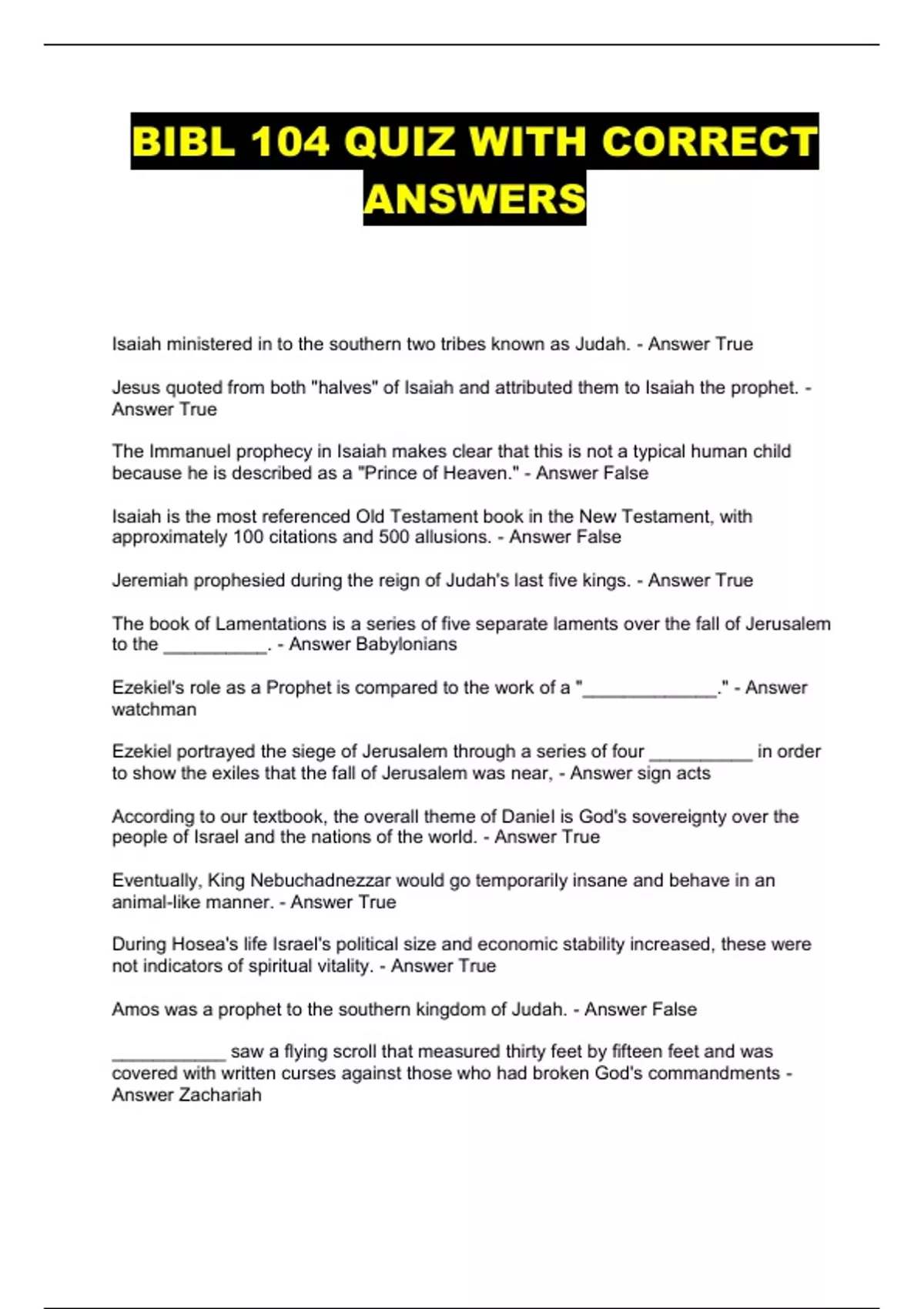 BIBL 104 QUIZ WITH CORRECT ANSWERS

Isaiah ministered in to the southern two tribes known as Judah. - Answer True

Jesus quoted from both "halves" of Isaiah and attributed them to Isaiah the prophet. - Answer True

The Immanuel prophecy in Isaiah makes clear that this is not a typical human child because he is described as a "Prince of Heaven." - Answer False

Isaiah is the most referenced Old Testament book in the New Testament, with approximately 100 citations and 500 allusions. - Answer False

Jeremiah prophesied during the reign of Judah's last five kings. - Answer True

The book of Lamentations is a series of five separate laments over the fall of Jerusalem to the __________. - Answer Babylonians

Ezekiel's role as a Prophet is compared to the work of a "_____________." - Answer watchman

Ezekiel portrayed the siege of Jerusalem through a series of four __________ in order to show the exiles that the fall of Jerusalem was near, - Answer sign acts

According to our textbook, the overall theme of Daniel is God's sovereignty over the people of Israel and the nations of the world. - Answer True

Eventually, King Nebuchadnezzar would go temporarily insane and behave in an animal-like manner. - Answer True

During Hosea's life Israel's political size and economic stability increased, these were not indicators of spiritual vitality. - Answer True

Amos was a prophet to the southern kingdom of Judah. - Answer False

___________ saw a flying scroll that measured thirty feet by fifteen feet and was covered with written curses against those who had broken God's commandments - Answer Zachariah